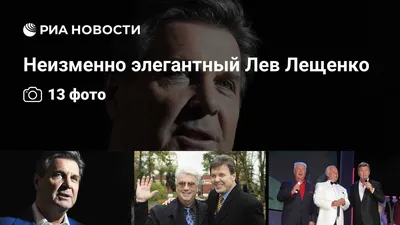 РИА НОВОСТИ

Неизменно элегантный Лев Лещенко

13 фото